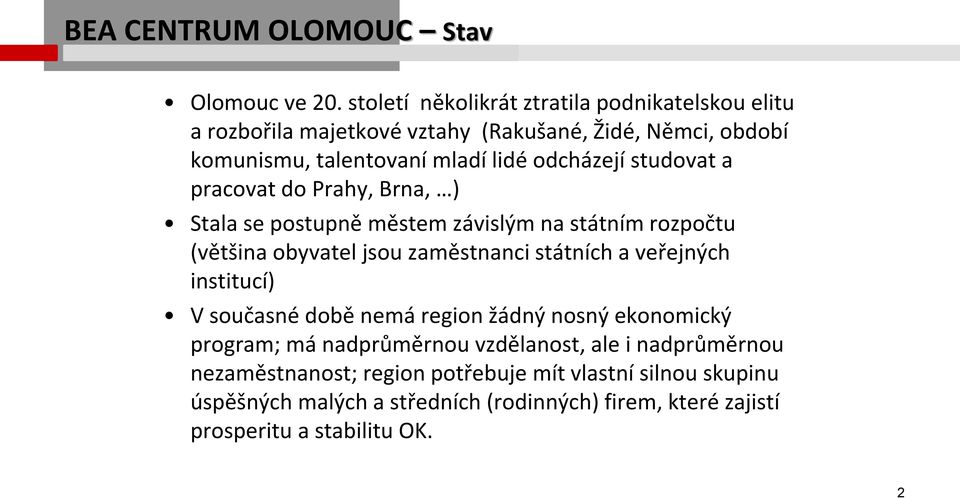 BEA CENTRUM OLOMOUC – Stav

• Olomouc ve 20. století několikrát ztratila podnikatelskou elitu a rozbořila majetkové vztahy (Rakušané, Židé, Němci, období komunismu, talentovaní mladí lidé odcházejí studovat a pracovat do Prahy, Brna, …)

• Stala se postupně městem závislým na státním rozpočtu (většina obyvatel jsou zaměstnanci státních a veřejných institucí)

• V současné době nemá region žádný nosný ekonomický program; má nadprůměrnou vzdělanost, ale i nadprůměrnou nezaměstnanost; region potřebuje mít vlastní silnou skupinu úspěšných malých a středních (rodinných) firem, které zajistí prosperitu a stabilitu OK.

2